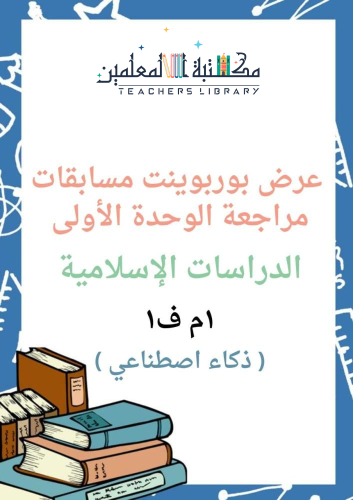 مكتبة المعلمين
TEACHERS LIBRARY

عرض بوربوينت مسابقات مراجعة الوحدة الأولى

الدراسات الإسلامية

١م ف١

( ذكاء اصطناعي )